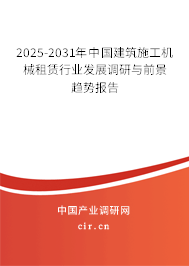 2025-2031年中国建筑施工机械租赁行业发展调研与前景趋势报告

中国产业调研网

cir.cn